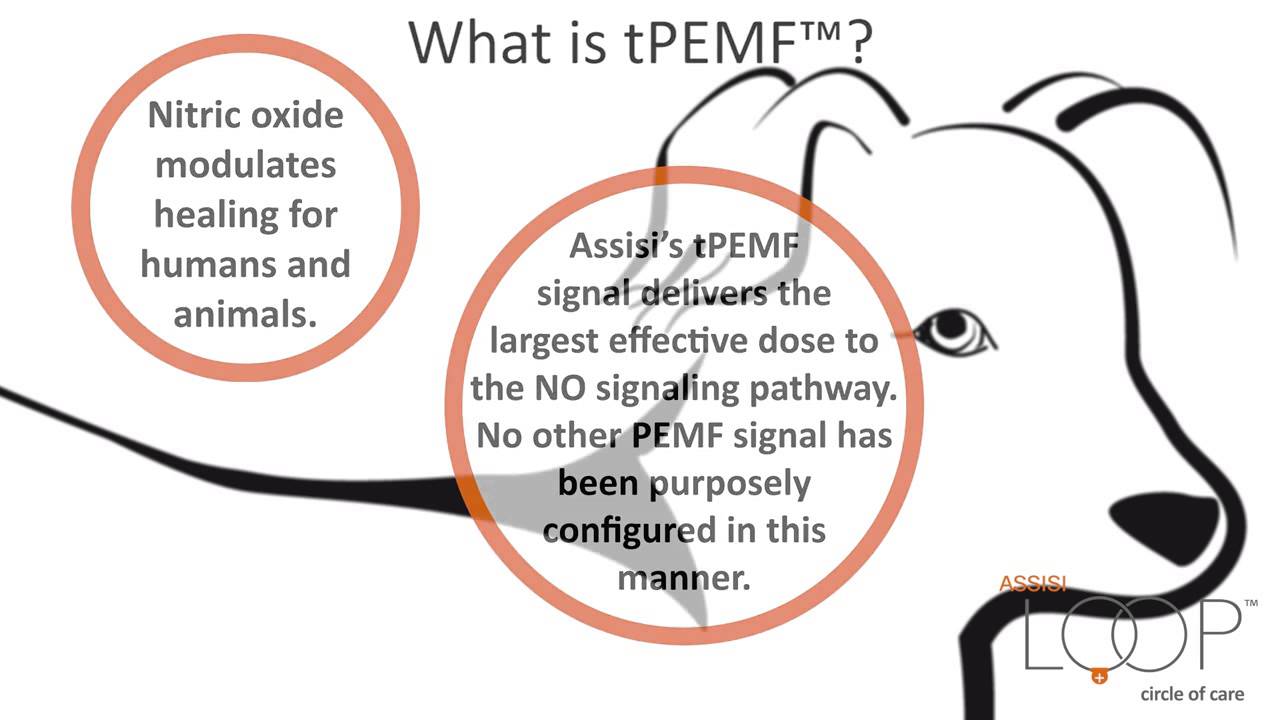 What is tPEMF™?

Nitric oxide modulates healing for humans and animals.

Assisi's tPEMF signal delivers the largest effective dose to the NO signaling pathway. No other PEMF signal has been purposely configured in this manner.

ASSISI
LOOP™
circle of care